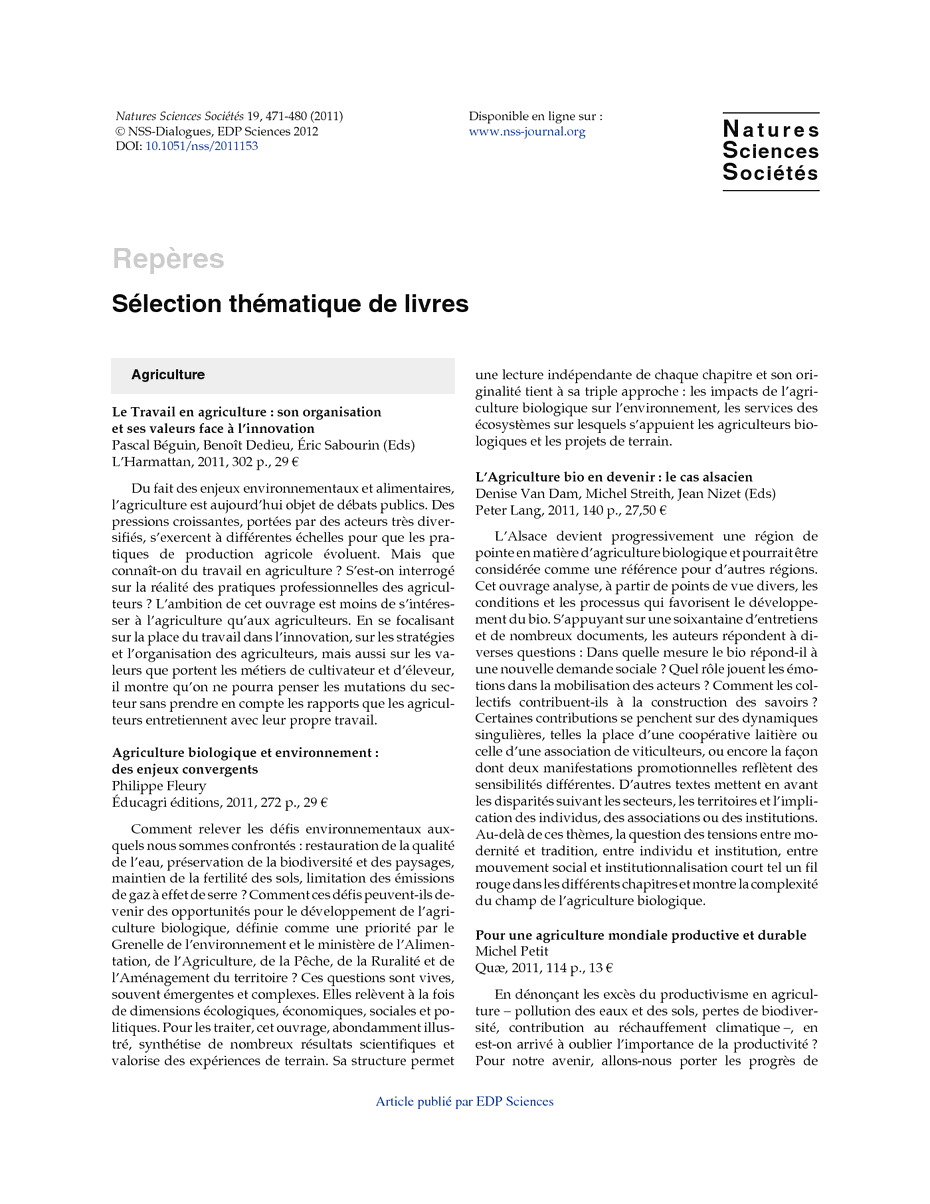 Natures Sciences Sociétés 19, 471-480 (2011)
© NSS-Dialogues, EDP Sciences 2012
DOI: 10.1051/nss/2011153

Disponible en ligne sur :
www.nss-journal.org

Natures
Sciences
Sociétés

Repères

Sélection thématique de livres

Agriculture

Le Travail en agriculture : son organisation et ses valeurs face à l'innovation
Pascal Béguin, Benoît Dedieu, Éric Sabourin (Eds)
L'Harmattan, 2011, 302 p., 29 €

Du fait des enjeux environnementaux et alimentaires, l'agriculture est aujourd'hui objet de débats publics. Des pressions croissantes, portées par des acteurs très diversifiés, s'exercent à différentes échelles pour que les pratiques de production agricole évoluent. Mais que connaît-on du travail en agriculture ? S'est-on interrogé sur la réalité des pratiques professionnelles des agriculteurs ? L'ambition de cet ouvrage est moins de s'intéresser à l'agriculture qu'aux agriculteurs. En se focalisant sur la place du travail dans l'innovation, sur les stratégies et l'organisation des agriculteurs, mais aussi sur les valeurs que portent les métiers de cultivateur et d'éleveur, il montre qu'on ne pourra penser les mutations du secteur sans prendre en compte les rapports que les agriculteurs entretiennent avec leur propre travail.

Agriculture biologique et environnement : des enjeux convergents
Philippe Fleury
Éducagri éditions, 2011, 272 p., 29 €

Comment relever les défis environnementaux auxquels nous sommes confrontés : restauration de la qualité de l'eau, préservation de la biodiversité et des paysages, maintien de la fertilité des sols, limitation des émissions de gaz à effet de serre ? Comment ces défis peuvent-ils devenir des opportunités pour le développement de l'agriculture biologique, définie comme une priorité par le Grenelle de l'environnement et le ministère de l'Alimentation, de l'Agriculture, de la Pêche, de la Ruralité et de l'Aménagement du territoire ? Ces questions sont vives, souvent émergentes et complexes. Elles relèvent à la fois de dimensions écologiques, économiques, sociales et politiques. Pour les traiter, cet ouvrage, abondamment illustré, synthétise de nombreux résultats scientifiques et valorise des expériences de terrain. Sa structure permet une lecture indépendante de chaque chapitre et son originalité tient à sa triple approche : les impacts de l'agriculture biologique sur l'environnement, les services des écosystèmes sur lesquels s'appuient les agriculteurs biologiques et les projets de terrain.

L'Agriculture bio en devenir : le cas alsacien
Denise Van Dam, Michel Streith, Jean Nizet (Eds)
Peter Lang, 2011, 140 p., 27,50 €

L'Alsace devient progressivement une région de pointe en matière d'agriculture biologique et pourrait être considérée comme une référence pour d'autres régions. Cet ouvrage analyse, à partir de points de vue divers, les conditions et les processus qui favorisent le développement du bio. S'appuyant sur une soixantaine d'entretiens et de nombreux documents, les auteurs répondent à diverses questions : Dans quelle mesure le bio répond-il à une nouvelle demande sociale ? Quel rôle jouent les émotions dans la mobilisation des acteurs ? Comment les collectifs contribuent-ils à la construction des savoirs ? Certaines contributions se penchent sur des dynamiques singulières, telles la place d'une coopérative laitière ou celle d'une association de viticulteurs, ou encore la façon dont deux manifestations promotionnelles reflètent des sensibilités différentes. D'autres textes mettent en avant les disparités suivant les secteurs, les territoires et l'implication des individus, des associations ou des institutions. Au-delà de ces thèmes, la question des tensions entre modernité et tradition, entre individu et institution, entre mouvement social et institutionnalisation court tel un fil rouge dans les différents chapitres et montre la complexité du champ de l'agriculture biologique.

Pour une agriculture mondiale productive et durable
Michel Petit
Quæ, 2011, 114 p., 13 €

En dénonçant les excès du productivisme en agriculture – pollution des eaux et des sols, pertes de biodiversité, contribution au réchauffement climatique –, en est-on arrivé à oublier l'importance de la productivité ? Pour notre avenir, allons-nous porter les progrès de

Article publié par EDP Sciences